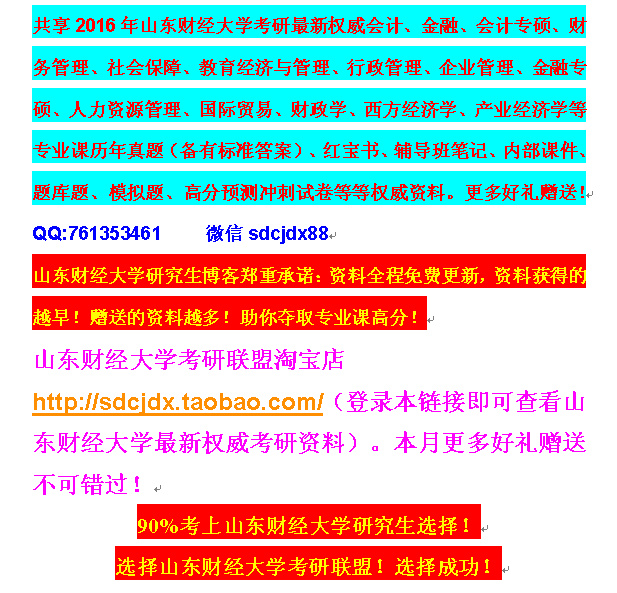 共享 2016 年山东财经大学考研最新权威会计、金融、会计专硕、财务管理、社会保障、教育经济与管理、行政管理、企业管理、金融专硕、人力资源管理、国际贸易、财政学、西方经济学、产业经济学等专业课历年真题（备有标准答案）、红宝书、辅导班笔记、内部课件、题库题、模拟题、高分预测冲刺试卷等等权威资料。更多好礼赠送！

QQ:761353461　　微信 sdcjdx88

山东财经大学研究生博客郑重承诺：资料全程免费更新，资料获得的越早！赠送的资料越多！助你夺取专业课高分！

山东财经大学考研联盟淘宝店

http://sdcjdx.taobao.com/（登录本链接即可查看山东财经大学最新权威考研资料）。本月更多好礼赠送不可错过！

90%考上山东财经大学研究生选择！

选择山东财经大学考研联盟！选择成功！